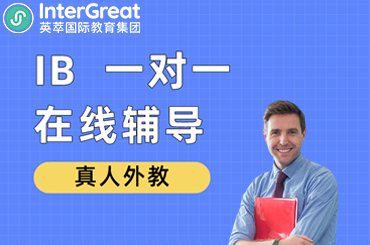 InterGreat
英萃国际教育集团

IB 一对一
在线辅导

真人外教